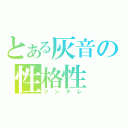 とある灰音の
性格性
ツンデレ